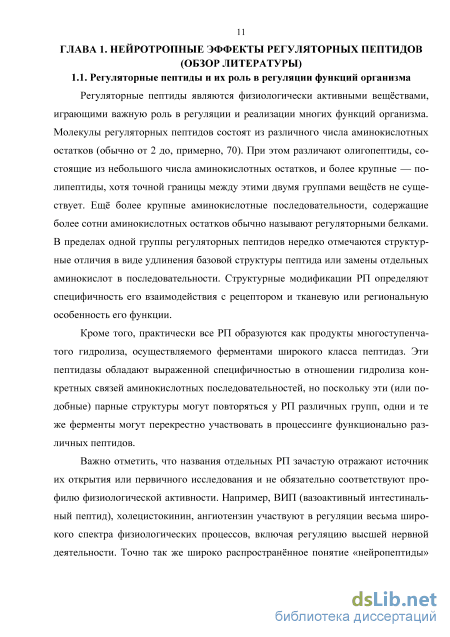 11

ГЛАВА 1. НЕЙРОТРОПНЫЕ ЭФФЕКТЫ РЕГУЛЯТОРНЫХ ПЕПТИДОВ (ОБЗОР ЛИТЕРАТУРЫ)

1.1. Регуляторные пептиды и их роль в регуляции функций организма

Регуляторные пептиды являются физиологически активными веществами, играющими важную роль в регуляции и реализации многих функций организма. Молекулы регуляторных пептидов состоят из различного числа аминокислотных остатков (обычно от 2 до, примерно, 70). При этом различают олигопептиды, состоящие из небольшого числа аминокислотных остатков, и более крупные — полипептиды, хотя точной границы между этими двумя группами веществ не существует. Ещё более крупные аминокислотные последовательности, содержащие более сотни аминокислотных остатков обычно называют регуляторными белками. В пределах одной группы регуляторных пептидов нередко отмечаются структурные отличия в виде удлинения базовой структуры пептида или замены отдельных аминокислот в последовательности. Структурные модификации РП определяют специфичность его взаимодействия с рецептором и тканевую или региональную особенность его функции.

Кроме того, практически все РП образуются как продукты многоступенчатого гидролиза, осуществляемого ферментами широкого класса пептидаз. Эти пептидазы обладают выраженной специфичностью в отношении гидролиза конкретных связей аминокислотных последовательностей, но поскольку эти (или подобные) парные структуры могут повторяться у РП различных групп, одни и те же ферменты могут перекрестно участвовать в процессинге функционально различных пептидов.

Важно отметить, что названия отдельных РП зачастую отражают источник их открытия или первичного исследования и не обязательно соответствуют профилю физиологической активности. Например, ВИП (вазоактивный интестинальный пептид), холецистокинин, ангиотензин участвуют в регуляции весьма широкого спектра физиологических процессов, включая регуляцию высшей нервной деятельности. Точно так же широко распространённое понятие «нейропептиды»

dsLib.net
библиотека диссертаций